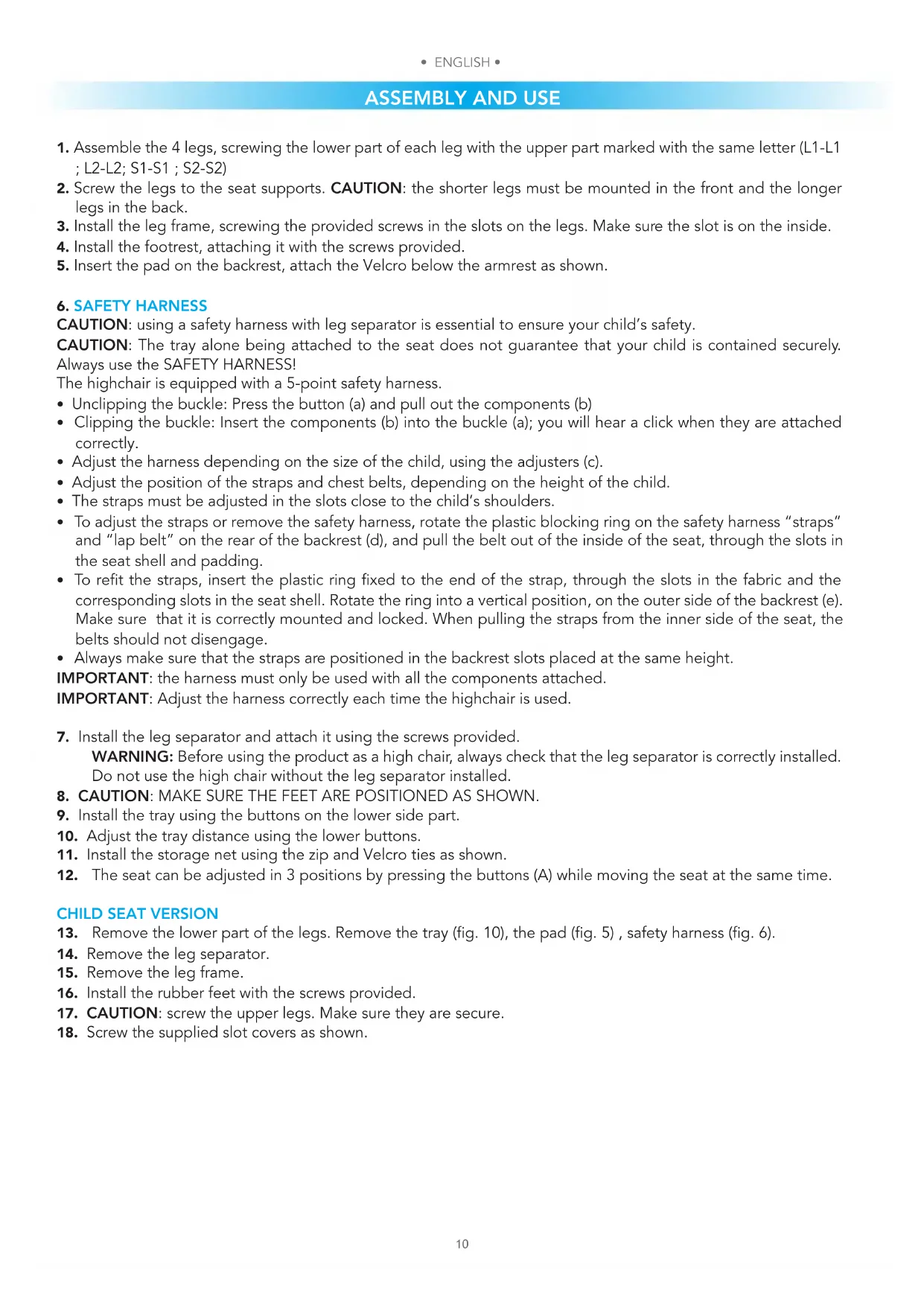 • ENGLISH •

ASSEMBLY AND USE

1. Assemble the 4 legs, screwing the lower part of each leg with the upper part marked with the same letter (L1-L1 ; L2-L2; S1-S1 ; S2-S2)
2. Screw the legs to the seat supports. CAUTION: the shorter legs must be mounted in the front and the longer legs in the back.
3. Install the leg frame, screwing the provided screws in the slots on the legs. Make sure the slot is on the inside.
4. Install the footrest, attaching it with the screws provided.
5. Insert the pad on the backrest, attach the Velcro below the armrest as shown.

6. SAFETY HARNESS
CAUTION: using a safety harness with leg separator is essential to ensure your child's safety.
CAUTION: The tray alone being attached to the seat does not guarantee that your child is contained securely. Always use the SAFETY HARNESS!
The highchair is equipped with a 5-point safety harness.
• Unclipping the buckle: Press the button (a) and pull out the components (b)
• Clipping the buckle: Insert the components (b) into the buckle (a); you will hear a click when they are attached correctly.
• Adjust the harness depending on the size of the child, using the adjusters (c).
• Adjust the position of the straps and chest belts, depending on the height of the child.
• The straps must be adjusted in the slots close to the child's shoulders.
• To adjust the straps or remove the safety harness, rotate the plastic blocking ring on the safety harness "straps" and "lap belt" on the rear of the backrest (d), and pull the belt out of the inside of the seat, through the slots in the seat shell and padding.
• To refit the straps, insert the plastic ring fixed to the end of the strap, through the slots in the fabric and the corresponding slots in the seat shell. Rotate the ring into a vertical position, on the outer side of the backrest (e). Make sure that it is correctly mounted and locked. When pulling the straps from the inner side of the seat, the belts should not disengage.
• Always make sure that the straps are positioned in the backrest slots placed at the same height.
IMPORTANT: the harness must only be used with all the components attached.
IMPORTANT: Adjust the harness correctly each time the highchair is used.

7. Install the leg separator and attach it using the screws provided.
WARNING: Before using the product as a high chair, always check that the leg separator is correctly installed. Do not use the high chair without the leg separator installed.
8. CAUTION: MAKE SURE THE FEET ARE POSITIONED AS SHOWN.
9. Install the tray using the buttons on the lower side part.
10. Adjust the tray distance using the lower buttons.
11. Install the storage net using the zip and Velcro ties as shown.
12. The seat can be adjusted in 3 positions by pressing the buttons (A) while moving the seat at the same time.

CHILD SEAT VERSION
13. Remove the lower part of the legs. Remove the tray (fig. 10), the pad (fig. 5) , safety harness (fig. 6).
14. Remove the leg separator.
15. Remove the leg frame.
16. Install the rubber feet with the screws provided.
17. CAUTION: screw the upper legs. Make sure they are secure.
18. Screw the supplied slot covers as shown.

10